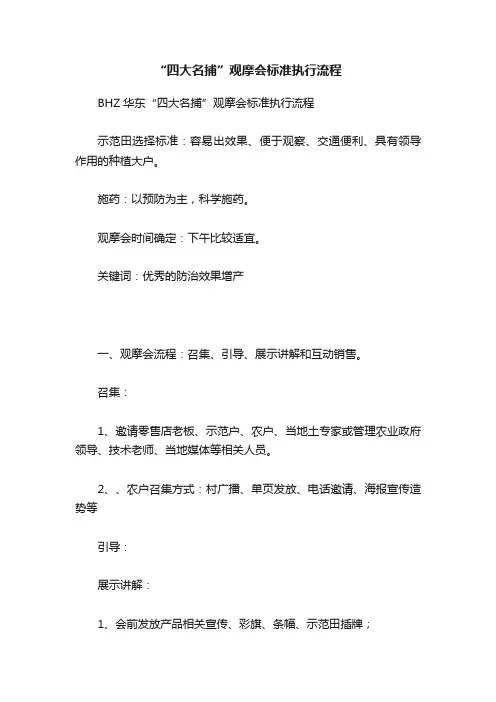 “四大名捕”观摩会标准执行流程

BHZ 华东“四大名捕”观摩会标准执行流程

示范田选择标准：容易出效果、便于观察、交通便利、具有领导作用的种植大户。

施药：以预防为主，科学施药。

观摩会时间确定：下午比较适宜。

关键词：优秀的防治效果增产

一、观摩会流程：召集、引导、展示讲解和互动销售。

召集：

1、邀请零售店老板、示范户、农户、当地土专家或管理农业政府领导、技术老师、当地媒体等相关人员。

2、、农户召集方式：村广播、单页发放、电话邀请、海报宣传造势等

引导：

展示讲解：

1、会前发放产品相关宣传、彩旗、条幅、示范田插牌；